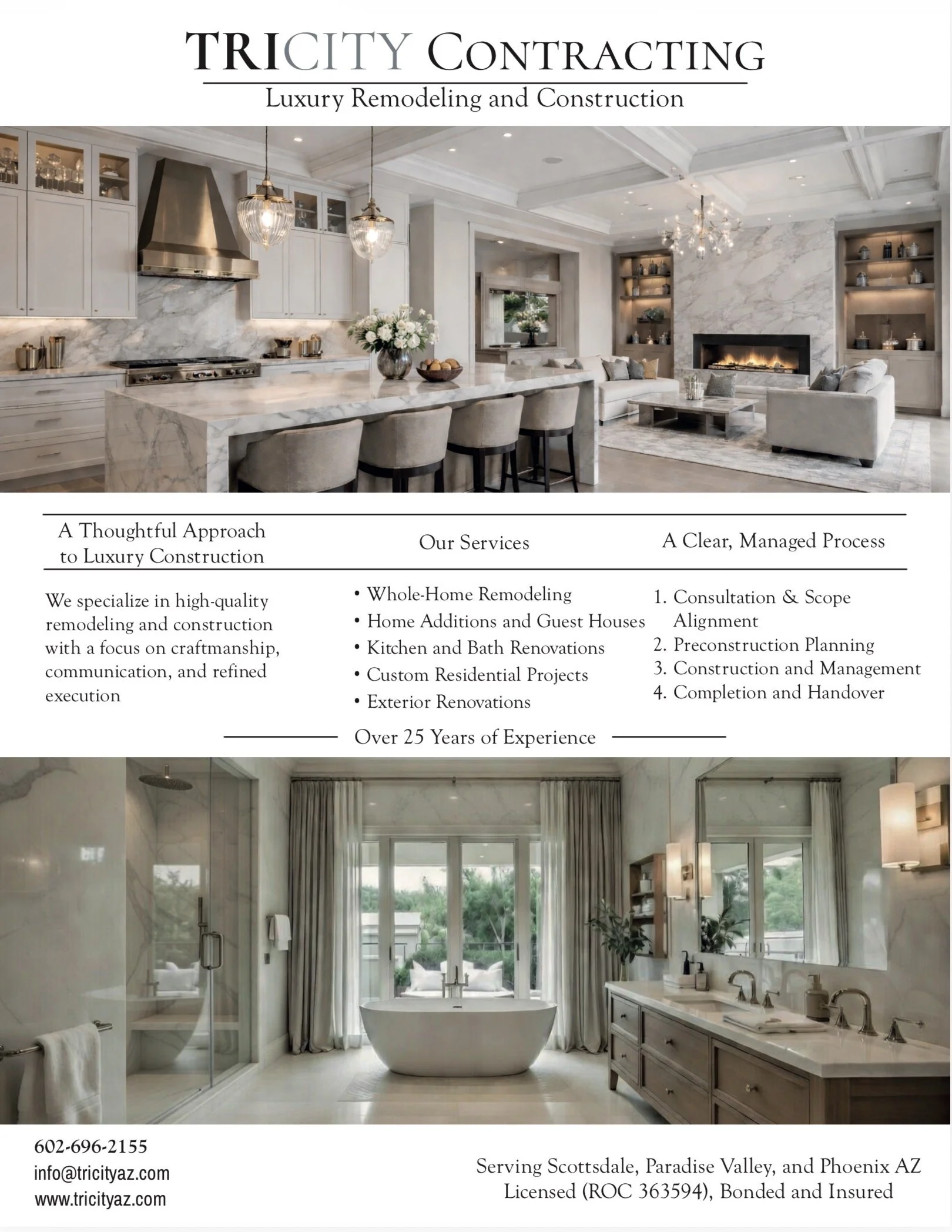 TRICITY CONTRACTING

Luxury Remodeling and Construction

A Thoughtful Approach to Luxury Construction

We specialize in high-quality remodeling and construction with a focus on craftmanship, communication, and refined execution

Our Services

• Whole-Home Remodeling
• Home Additions and Guest Houses
• Kitchen and Bath Renovations
• Custom Residential Projects
• Exterior Renovations

A Clear, Managed Process

1. Consultation & Scope Alignment
2. Preconstruction Planning
3. Construction and Management
4. Completion and Handover

Over 25 Years of Experience

602-696-2155
info@tricityaz.com
www.tricityaz.com

Serving Scottsdale, Paradise Valley, and Phoenix AZ
Licensed (ROC 363594), Bonded and Insured